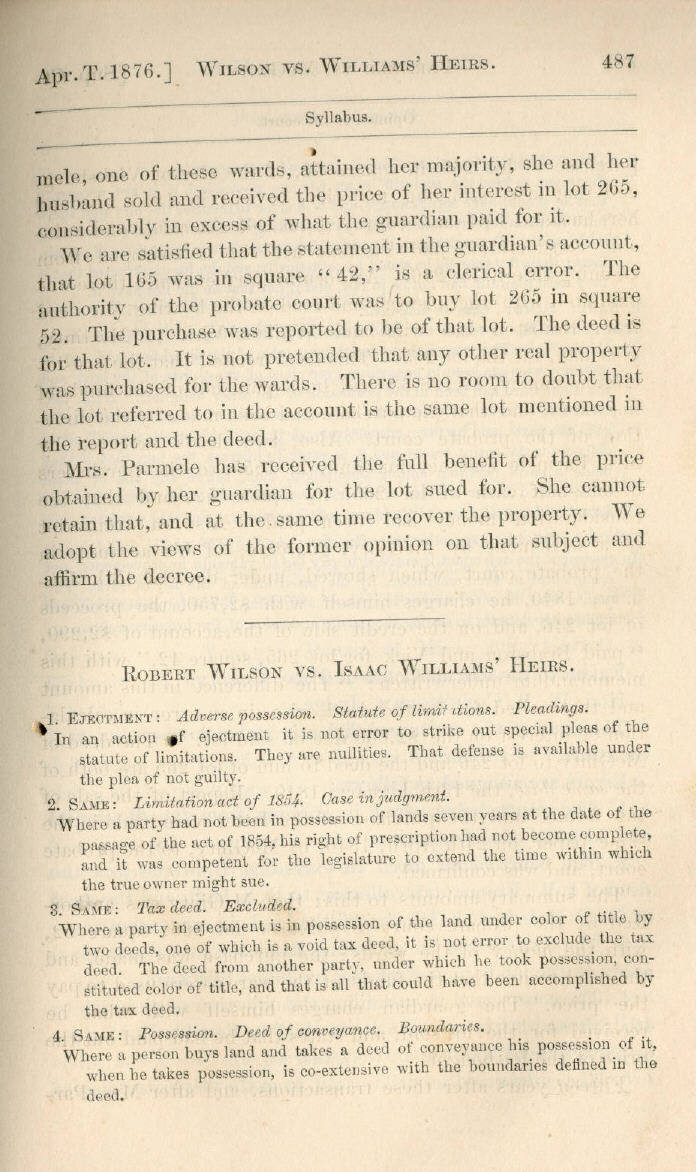 Apr. T. 1876.] WILSON VS. WILLIAMS' HEIRS. 487

Syllabus.

mele, one of these wards, attained her majority, she and her husband sold and received the price of her interest in lot 265, considerably in excess of what the guardian paid for it.

We are satisfied that the statement in the guardian's account, that lot 165 was in square "42," is a clerical error. The authority of the probate court was to buy lot 265 in square 52. The purchase was reported to be of that lot. The deed is for that lot. It is not pretended that any other real property was purchased for the wards. There is no room to doubt that the lot referred to in the account is the same lot mentioned in the report and the deed.

Mrs. Parmele has received the full benefit of the price obtained by her guardian for the lot sued for. She cannot retain that, and at the same time recover the property. We adopt the views of the former opinion on that subject and affirm the decree.

ROBERT WILSON VS. ISAAC WILLIAMS' HEIRS.

1. EJECTMENT: Adverse possession. Statute of limitations. Pleadings. In an action of ejectment it is not error to strike out special pleas of the statute of limitations. They are nullities. That defense is available under the plea of not guilty.

2. SAME: Limitation act of 1854. Case in judgment. Where a party had not been in possession of lands seven years at the date of the passage of the act of 1854, his right of prescription had not become complete, and it was competent for the legislature to extend the time within which the true owner might sue.

3. SAME: Tax deed. Excluded. Where a party in ejectment is in possession of the land under color of title by two deeds, one of which is a void tax deed, it is not error to exclude the tax deed. The deed from another party, under which he took possession, constituted color of title, and that is all that could have been accomplished by the tax deed.

4. SAME: Possession. Deed of conveyance. Boundaries. Where a person buys land and takes a deed of conveyance his possession of it, when he takes possession, is co-extensive with the boundaries defined in the deed.